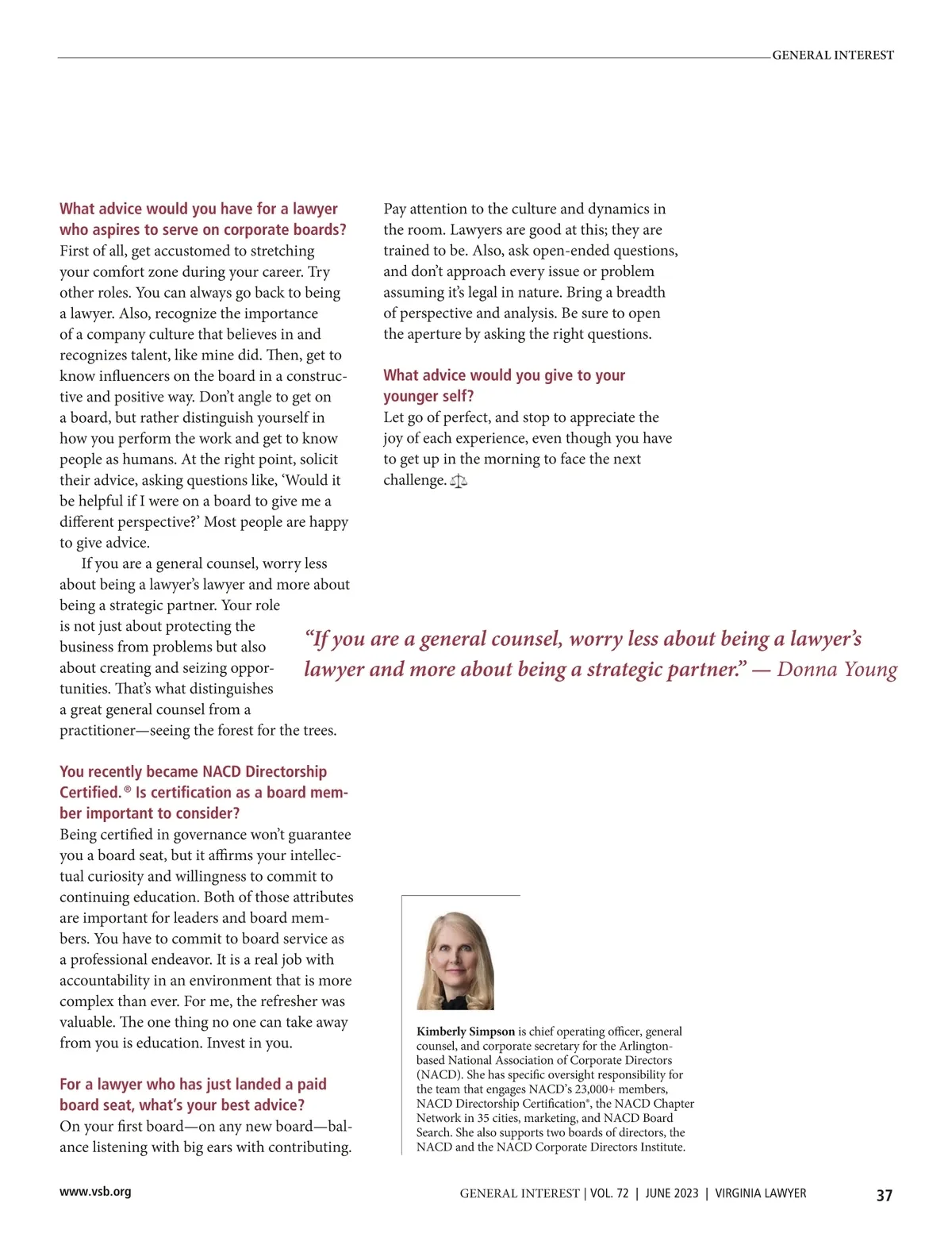 GENERAL INTEREST

What advice would you have for a lawyer who aspires to serve on corporate boards?
First of all, get accustomed to stretching your comfort zone during your career. Try other roles. You can always go back to being a lawyer. Also, recognize the importance of a company culture that believes in and recognizes talent, like mine did. Then, get to know influencers on the board in a constructive and positive way. Don't angle to get on a board, but rather distinguish yourself in how you perform the work and get to know people as humans. At the right point, solicit their advice, asking questions like, 'Would it be helpful if I were on a board to give me a different perspective?' Most people are happy to give advice.

If you are a general counsel, worry less about being a lawyer's lawyer and more about being a strategic partner. Your role is not just about protecting the business from problems but also about creating and seizing opportunities. That's what distinguishes a great general counsel from a practitioner—seeing the forest for the trees.

You recently became NACD Directorship Certified.® Is certification as a board member important to consider?
Being certified in governance won't guarantee you a board seat, but it affirms your intellectual curiosity and willingness to commit to continuing education. Both of those attributes are important for leaders and board members. You have to commit to board service as a professional endeavor. It is a real job with accountability in an environment that is more complex than ever. For me, the refresher was valuable. The one thing no one can take away from you is education. Invest in you.

For a lawyer who has just landed a paid board seat, what's your best advice?
On your first board—on any new board—balance listening with big ears with contributing.

Pay attention to the culture and dynamics in the room. Lawyers are good at this; they are trained to be. Also, ask open-ended questions, and don't approach every issue or problem assuming it's legal in nature. Bring a breadth of perspective and analysis. Be sure to open the aperture by asking the right questions.

What advice would you give to your younger self?
Let go of perfect, and stop to appreciate the joy of each experience, even though you have to get up in the morning to face the next challenge.

"If you are a general counsel, worry less about being a lawyer's lawyer and more about being a strategic partner." — Donna Young

Kimberly Simpson is chief operating officer, general counsel, and corporate secretary for the Arlington-based National Association of Corporate Directors (NACD). She has specific oversight responsibility for the team that engages NACD's 23,000+ members, NACD Directorship Certification®, the NACD Chapter Network in 35 cities, marketing, and NACD Board Search. She also supports two boards of directors, the NACD and the NACD Corporate Directors Institute.

www.vsb.org

GENERAL INTEREST | VOL. 72 | JUNE 2023 | VIRGINIA LAWYER 37